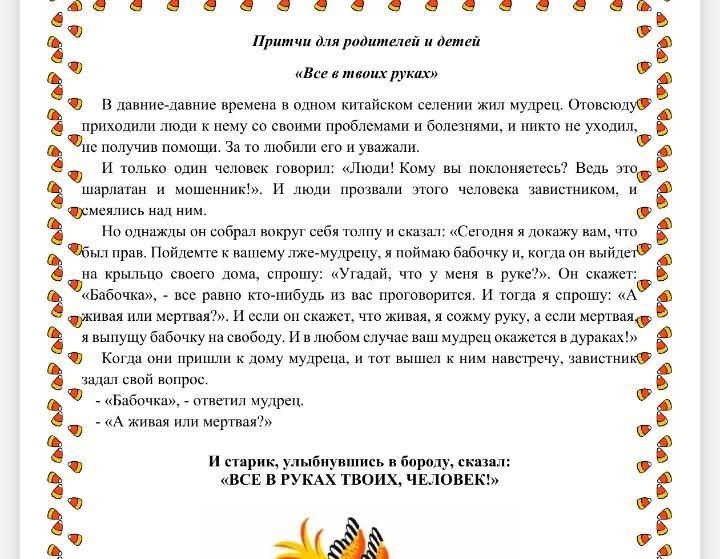 Притчи для родителей и детей

«Все в твоих руках»

В давние-давние времена в одном китайском селении жил мудрец. Отовсюду приходили люди к нему со своими проблемами и болезнями, и никто не уходил, не получив помощи. За то любили его и уважали.

И только один человек говорил: «Люди! Кому вы поклоняетесь? Ведь это шарлатан и мошенник!». И люди прозвали этого человека завистником, и смеялись над ним.

Но однажды он собрал вокруг себя толпу и сказал: «Сегодня я докажу вам, что был прав. Пойдемте к вашему лже-мудрецу, я поймаю бабочку и, когда он выйдет на крыльцо своего дома, спрошу: «Угадай, что у меня в руке?». Он скажет: «Бабочка», - все равно кто-нибудь из вас проговорится. И тогда я спрошу: «А живая или мертвая?». И если он скажет, что живая, я сожму руку, а если мертвая, я выпущу бабочку на свободу. И в любом случае ваш мудрец окажется в дураках!»

Когда они пришли к дому мудреца, и тот вышел к ним навстречу, завистник задал свой вопрос.

- «Бабочка», - ответил мудрец.
- «А живая или мертвая?»

И старик, улыбнувшись в бороду, сказал:
«ВСЕ В РУКАХ ТВОИХ, ЧЕЛОВЕК!»